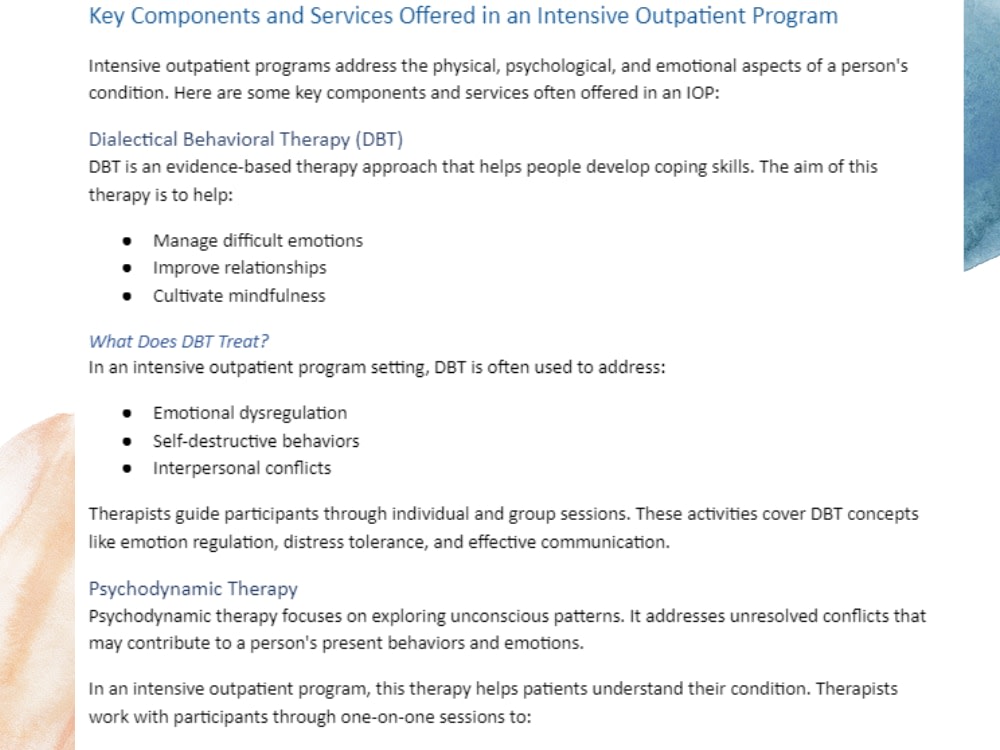 Key Components and Services Offered in an Intensive Outpatient Program

Intensive outpatient programs address the physical, psychological, and emotional aspects of a person's condition. Here are some key components and services often offered in an IOP:

Dialectical Behavioral Therapy (DBT)
DBT is an evidence-based therapy approach that helps people develop coping skills. The aim of this therapy is to help:

• Manage difficult emotions
• Improve relationships
• Cultivate mindfulness

What Does DBT Treat?
In an intensive outpatient program setting, DBT is often used to address:

• Emotional dysregulation
• Self-destructive behaviors
• Interpersonal conflicts

Therapists guide participants through individual and group sessions. These activities cover DBT concepts like emotion regulation, distress tolerance, and effective communication.

Psychodynamic Therapy
Psychodynamic therapy focuses on exploring unconscious patterns. It addresses unresolved conflicts that may contribute to a person's present behaviors and emotions.

In an intensive outpatient program, this therapy helps patients understand their condition. Therapists work with participants through one-on-one sessions to: